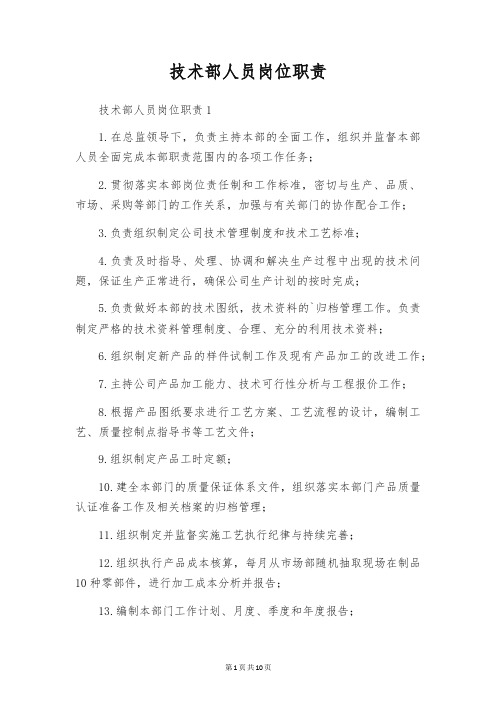 技术部人员岗位职责

技术部人员岗位职责1

1.在总监领导下，负责主持本部的全面工作，组织并监督本部人员全面完成本部职责范围内的各项工作任务；

2.贯彻落实本部岗位责任制和工作标准，密切与生产、品质、市场、采购等部门的工作关系，加强与有关部门的协作配合工作；

3.负责组织制定公司技术管理制度和技术工艺标准；

4.负责及时指导、处理、协调和解决生产过程中出现的技术问题，保证生产正常进行，确保公司生产计划的按时完成；

5.负责做好本部的技术图纸，技术资料的`归档管理工作。负责制定严格的技术资料管理制度、合理、充分的利用技术资料；

6.组织制定新产品的样件试制工作及现有产品加工的改进工作；

7.主持公司产品加工能力、技术可行性分析与工程报价工作；

8.根据产品图纸要求进行工艺方案、工艺流程的设计，编制工艺、质量控制点指导书等工艺文件；

9.组织制定产品工时定额；

10.建全本部门的质量保证体系文件，组织落实本部门产品质量认证准备工作及相关档案的归档管理；

11.组织制定并监督实施工艺执行纪律与持续完善；

12.组织执行产品成本核算，每月从市场部随机抽取现场在制品10种零部件，进行加工成本分析并报告；

13.编制本部门工作计划、月度、季度和年度报告；

第1页共10页